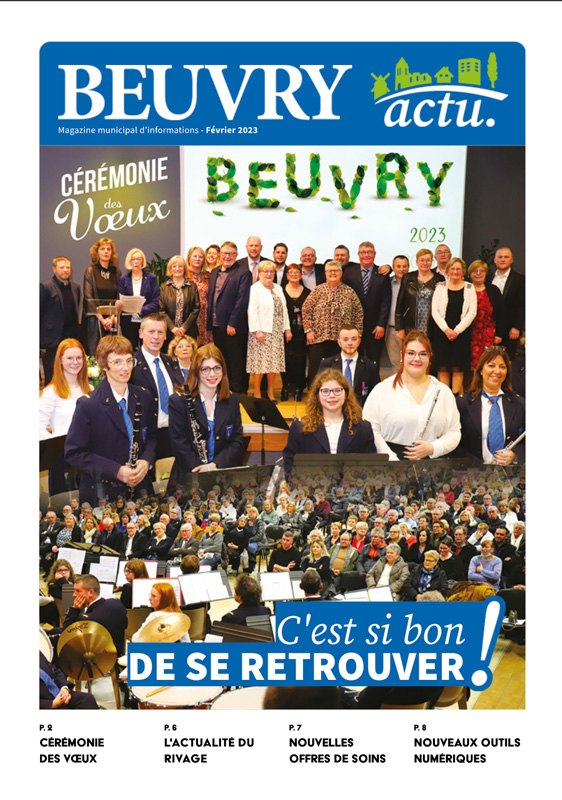 BEUVRY actu.

Magazine municipal d'informations - Février 2023

CÉRÉMONIE des Vœux

BEUVRY

2023

C'est si bon DE SE RETROUVER !

P. 2
CÉRÉMONIE DES VŒUX

P. 6
L'ACTUALITÉ DU RIVAGE

P. 7
NOUVELLES OFFRES DE SOINS

P. 8
NOUVEAUX OUTILS NUMÉRIQUES